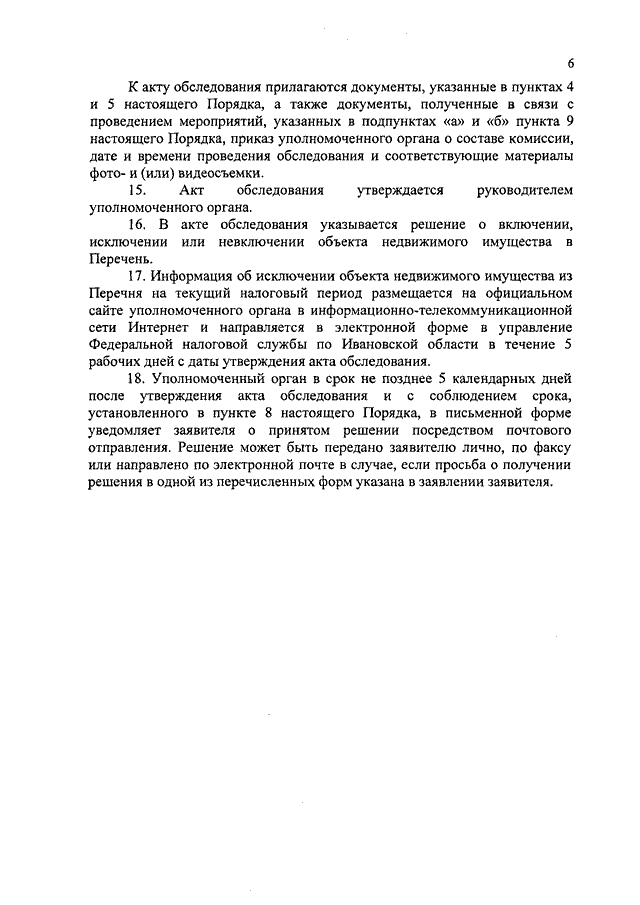 6

К акту обследования прилагаются документы, указанные в пунктах 4 и 5 настоящего Порядка, а также документы, полученные в связи с проведением мероприятий, указанных в подпунктах «а» и «б» пункта 9 настоящего Порядка, приказ уполномоченного органа о составе комиссии, дате и времени проведения обследования и соответствующие материалы фото- и (или) видеосъемки.

15. Акт обследования утверждается руководителем уполномоченного органа.

16. В акте обследования указывается решение о включении, исключении или невключении объекта недвижимого имущества в Перечень.

17. Информация об исключении объекта недвижимого имущества из Перечня на текущий налоговый период размещается на официальном сайте уполномоченного органа в информационно-телекоммуникационной сети Интернет и направляется в электронной форме в управление Федеральной налоговой службы по Ивановской области в течение 5 рабочих дней с даты утверждения акта обследования.

18. Уполномоченный орган в срок не позднее 5 календарных дней после утверждения акта обследования и с соблюдением срока, установленного в пункте 8 настоящего Порядка, в письменной форме уведомляет заявителя о принятом решении посредством почтового отправления. Решение может быть передано заявителю лично, по факсу или направлено по электронной почте в случае, если просьба о получении решения в одной из перечисленных форм указана в заявлении заявителя.